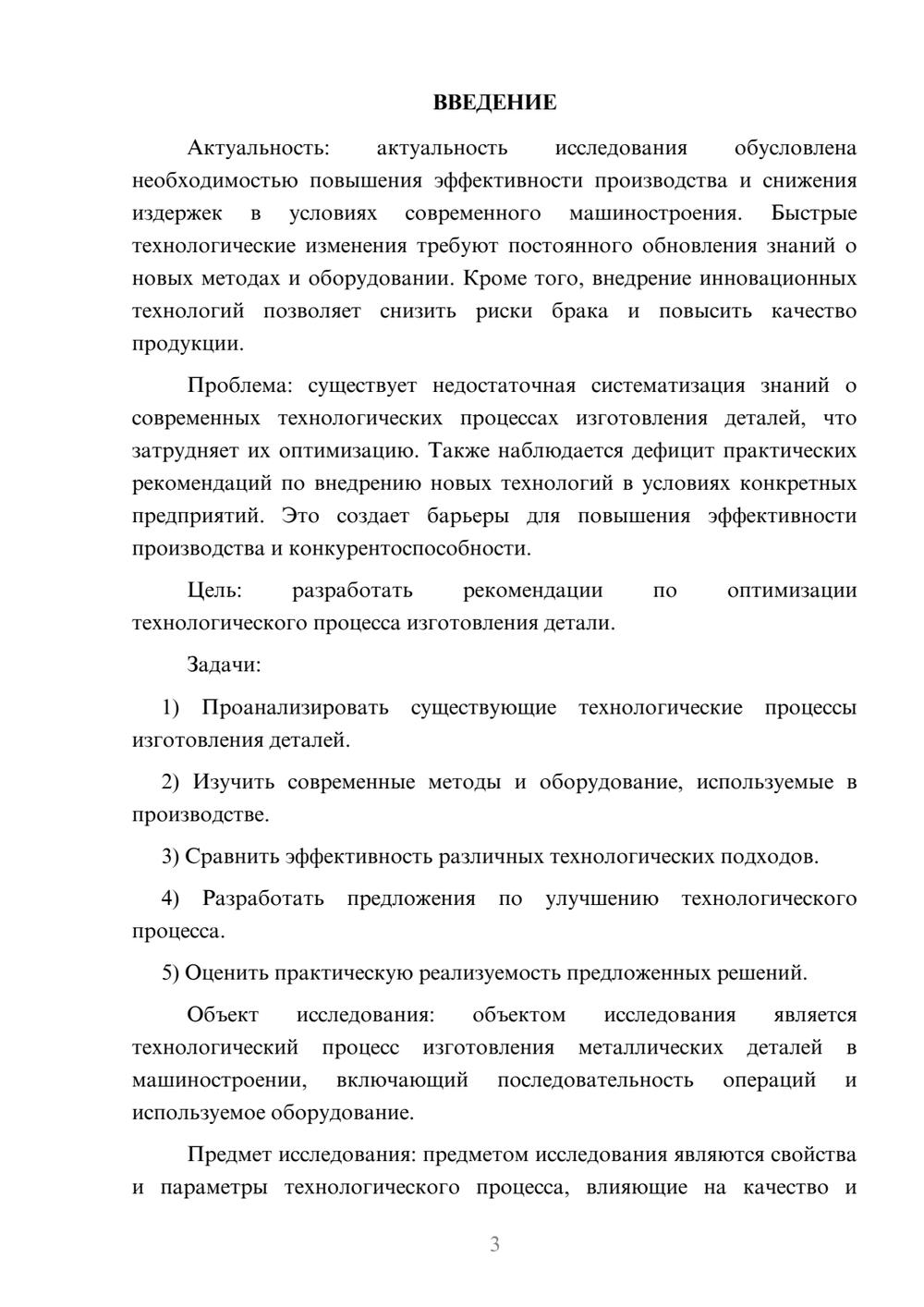 ВВЕДЕНИЕ

Актуальность: актуальность исследования обусловлена необходимостью повышения эффективности производства и снижения издержек в условиях современного машиностроения. Быстрые технологические изменения требуют постоянного обновления знаний о новых методах и оборудовании. Кроме того, внедрение инновационных технологий позволяет снизить риски брака и повысить качество продукции.

Проблема: существует недостаточная систематизация знаний о современных технологических процессах изготовления деталей, что затрудняет их оптимизацию. Также наблюдается дефицит практических рекомендаций по внедрению новых технологий в условиях конкретных предприятий. Это создает барьеры для повышения эффективности производства и конкурентоспособности.

Цель: разработать рекомендации по оптимизации технологического процесса изготовления детали.

Задачи:

1) Проанализировать существующие технологические процессы изготовления деталей.

2) Изучить современные методы и оборудование, используемые в производстве.

3) Сравнить эффективность различных технологических подходов.

4) Разработать предложения по улучшению технологического процесса.

5) Оценить практическую реализуемость предложенных решений.

Объект исследования: объектом исследования является технологический процесс изготовления металлических деталей в машиностроении, включающий последовательность операций и используемое оборудование.

Предмет исследования: предметом исследования являются свойства и параметры технологического процесса, влияющие на качество и

3